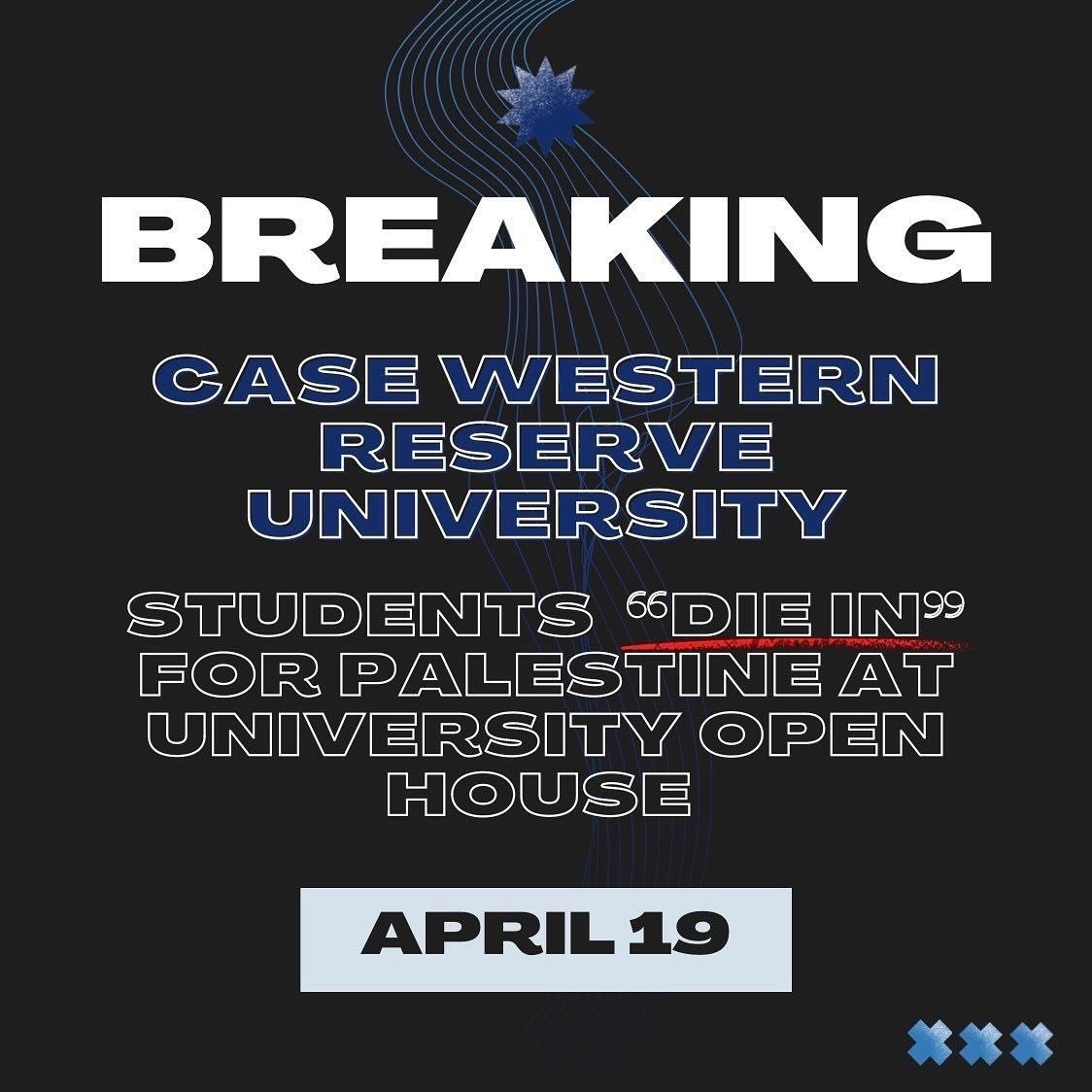 BREAKING

CASE WESTERN RESERVE UNIVERSITY

STUDENTS “DIE IN” FOR PALESTINE AT UNIVERSITY OPEN HOUSE

APRIL 19